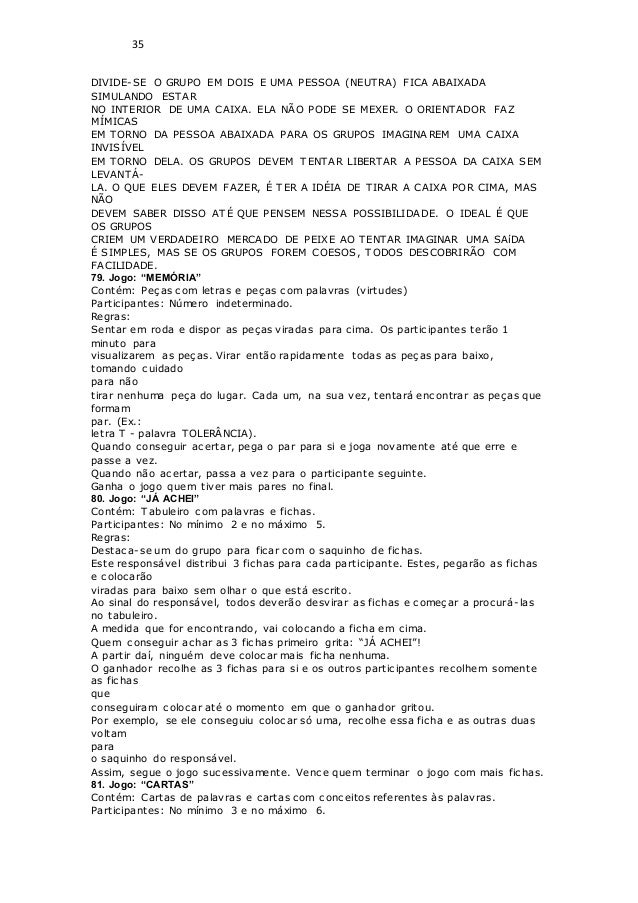 35

DIVIDE-SE O GRUPO EM DOIS E UMA PESSOA (NEUTRA) FICA ABAIXADA SIMULANDO ESTAR
NO INTERIOR DE UMA CAIXA. ELA NÃO PODE SE MEXER. O ORIENTADOR FAZ MÍMICAS
EM TORNO DA PESSOA ABAIXADA PARA OS GRUPOS IMAGINAREM UMA CAIXA INVISÍVEL
EM TORNO DELA. OS GRUPOS DEVEM TENTAR LIBERTAR A PESSOA DA CAIXA SEM LEVANTÁ-LA. O QUE ELES DEVEM FAZER, É TER A IDÉIA DE TIRAR A CAIXA POR CIMA, MAS NÃO
DEVEM SABER DISSO ATÉ QUE PENSEM NESSA POSSIBILIDADE. O IDEAL É QUE OS GRUPOS
CRIEM UM VERDADEIRO MERCADO DE PEIXE AO TENTAR IMAGINAR UMA SAíDA
É SIMPLES, MAS SE OS GRUPOS FOREM COESOS, TODOS DESCOBRIRÃO COM FACILIDADE.
79. Jogo: "MEMÓRIA"
Contém: Peças com letras e peças com palavras (virtudes)
Participantes: Número indeterminado.
Regras:
Sentar em roda e dispor as peças viradas para cima. Os participantes terão 1 minuto para
visualizarem as peças. Virar então rapidamente todas as peças para baixo, tomando cuidado
para não
tirar nenhuma peça do lugar. Cada um, na sua vez, tentará encontrar as peças que formam
par. (Ex.:
letra T - palavra TOLERÂNCIA).
Quando conseguir acertar, pega o par para si e joga novamente até que erre e passe a vez.
Quando não acertar, passa a vez para o participante seguinte.
Ganha o jogo quem tiver mais pares no final.
80. Jogo: "JÁ ACHEI"
Contém: Tabuleiro com palavras e fichas.
Participantes: No mínimo 2 e no máximo 5.
Regras:
Destaca-se um do grupo para ficar com o saquinho de fichas.
Este responsável distribui 3 fichas para cada participante. Estes, pegarão as fichas e colocarão
viradas para baixo sem olhar o que está escrito.
Ao sinal do responsável, todos deverão desvirar as fichas e começar a procurá-las no tabuleiro.
A medida que for encontrando, vai colocando a ficha em cima.
Quem conseguir achar as 3 fichas primeiro grita: "JÁ ACHEI"!
A partir daí, ninguém deve colocar mais ficha nenhuma.
O ganhador recolhe as 3 fichas para si e os outros participantes recolhem somente as fichas
que
conseguiram colocar até o momento em que o ganhador gritou.
Por exemplo, se ele conseguiu colocar só uma, recolhe essa ficha e as outras duas voltam
para
o saquinho do responsável.
Assim, segue o jogo sucessivamente. Vence quem terminar o jogo com mais fichas.
81. Jogo: "CARTAS"
Contém: Cartas de palavras e cartas com conceitos referentes às palavras.
Participantes: No mínimo 3 e no máximo 6.